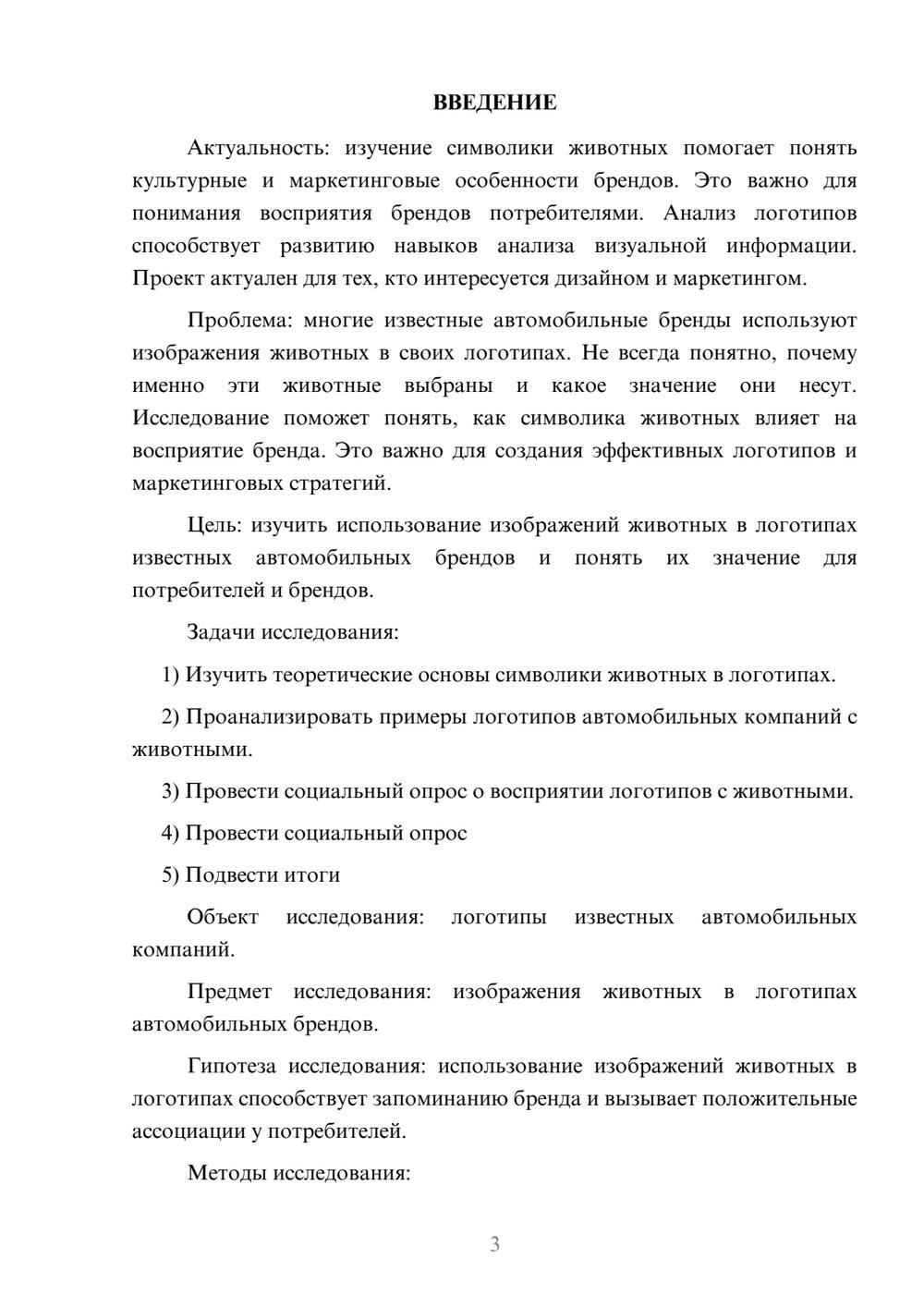 ВВЕДЕНИЕ

Актуальность: изучение символики животных помогает понять культурные и маркетинговые особенности брендов. Это важно для понимания восприятия брендов потребителями. Анализ логотипов способствует развитию навыков анализа визуальной информации. Проект актуален для тех, кто интересуется дизайном и маркетингом.

Проблема: многие известные автомобильные бренды используют изображения животных в своих логотипах. Не всегда понятно, почему именно эти животные выбраны и какое значение они несут. Исследование поможет понять, как символика животных влияет на восприятие бренда. Это важно для создания эффективных логотипов и маркетинговых стратегий.

Цель: изучить использование изображений животных в логотипах известных автомобильных брендов и понять их значение для потребителей и брендов.

Задачи исследования:

1) Изучить теоретические основы символики животных в логотипах.

2) Проанализировать примеры логотипов автомобильных компаний с животными.

3) Провести социальный опрос о восприятии логотипов с животными.

4) Провести социальный опрос

5) Подвести итоги

Объект исследования: логотипы известных автомобильных компаний.

Предмет исследования: изображения животных в логотипах автомобильных брендов.

Гипотеза исследования: использование изображений животных в логотипах способствует запоминанию бренда и вызывает положительные ассоциации у потребителей.

Методы исследования:

3